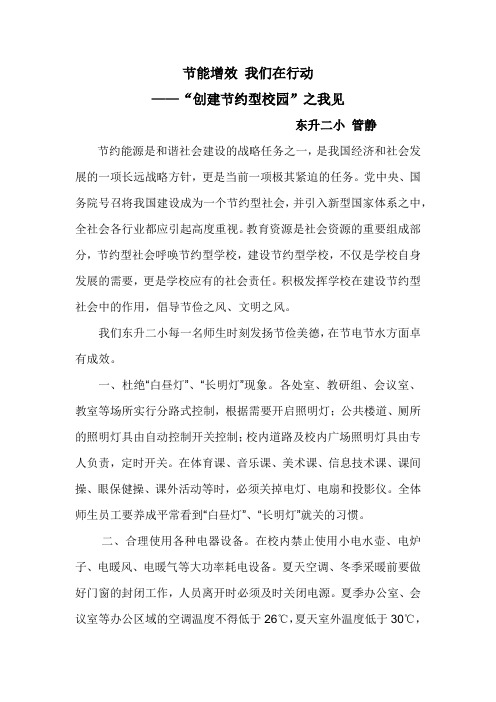 节能增效 我们在行动
——“创建节约型校园”之我见
东升二小 管静

节约能源是和谐社会建设的战略任务之一，是我国经济和社会发展的一项长远战略方针，更是当前一项极其紧迫的任务。党中央、国务院号召将我国建设成为一个节约型社会，并引入新型国家体系之中，全社会各行业都应引起高度重视。教育资源是社会资源的重要组成部分，节约型社会呼唤节约型学校，建设节约型学校，不仅是学校自身发展的需要，更是学校应有的社会责任。积极发挥学校在建设节约型社会中的作用，倡导节俭之风、文明之风。

我们东升二小每一名师生时刻发扬节俭美德，在节电节水方面卓有成效。

一、杜绝“白昼灯”、“长明灯”现象。各处室、教研组、会议室、教室等场所实行分路式控制，根据需要开启照明灯；公共楼道、厕所的照明灯具由自动控制开关控制；校内道路及校内广场照明灯具由专人负责，定时开关。在体育课、音乐课、美术课、信息技术课、课间操、眼保健操、课外活动等时，必须关掉电灯、电扇和投影仪。全体师生员工要养成平常看到“白昼灯”、“长明灯”就关的习惯。

二、合理使用各种电器设备。在校内禁止使用小电水壶、电炉子、电暖风、电暖气等大功率耗电设备。夏天空调、冬季采暖前要做好门窗的封闭工作，人员离开时必须及时关闭电源。夏季办公室、会议室等办公区域的空调温度不得低于 26℃，夏天室外温度低于 30℃，